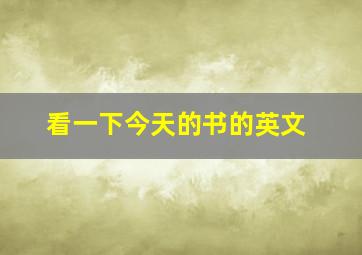 看一下今天的书的英文